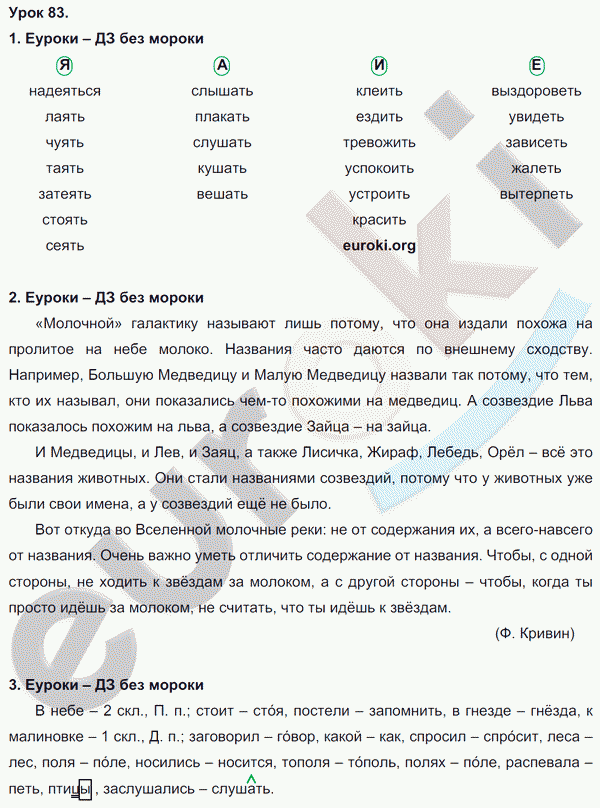 Урок 83.

1. Еуроки – ДЗ без мороки

| Я | А | И | Е |
|---|---|---|---|
| надеяться | слышать | клеить | выздороветь |
| лаять | плакать | ездить | увидеть |
| чуять | слушать | тревожить | зависеть |
| таять | кушать | успокоить | жалеть |
| затеять | вешать | устроить | вытерпеть |
| стоять | | красить | |
| сеять | | euroki.org | |

2. Еуроки – ДЗ без мороки

«Молочной» галактику называют лишь потому, что она издали похожа на пролитое на небе молоко. Названия часто даются по внешнему сходству. Например, Большую Медведицу и Малую Медведицу назвали так потому, что тем, кто их называл, они показались чем-то похожими на медведиц. А созвездие Льва показалось похожим на льва, а созвездие Зайца – на зайца.

И Медведицы, и Лев, и Заяц, а также Лисичка, Жираф, Лебедь, Орёл – всё это названия животных. Они стали названиями созвездий, потому что у животных уже были свои имена, а у созвездий ещё не было.

Вот откуда во Вселенной молочные реки: не от содержания их, а всего-навсего от названия. Очень важно уметь отличить содержание от названия. Чтобы, с одной стороны, не ходить к звёздам за молоком, а с другой стороны – чтобы, когда ты просто идёшь за молоком, не считать, что ты идёшь к звёздам.

(Ф. Кривин)

3. Еуроки – ДЗ без мороки

В небе – 2 скл., П. п.; стоит – сто́я, постели – запомнить, в гнезде – гнёзда, к малиновке – 1 скл., Д. п.; заговорил – го́вор, какой – как, спросил – спро́сит, леса – лес, поля – по́ле, носились – носится, тополя – то́поль, полях – по́ле, распевала – петь, птицы, заслушались – слушать.